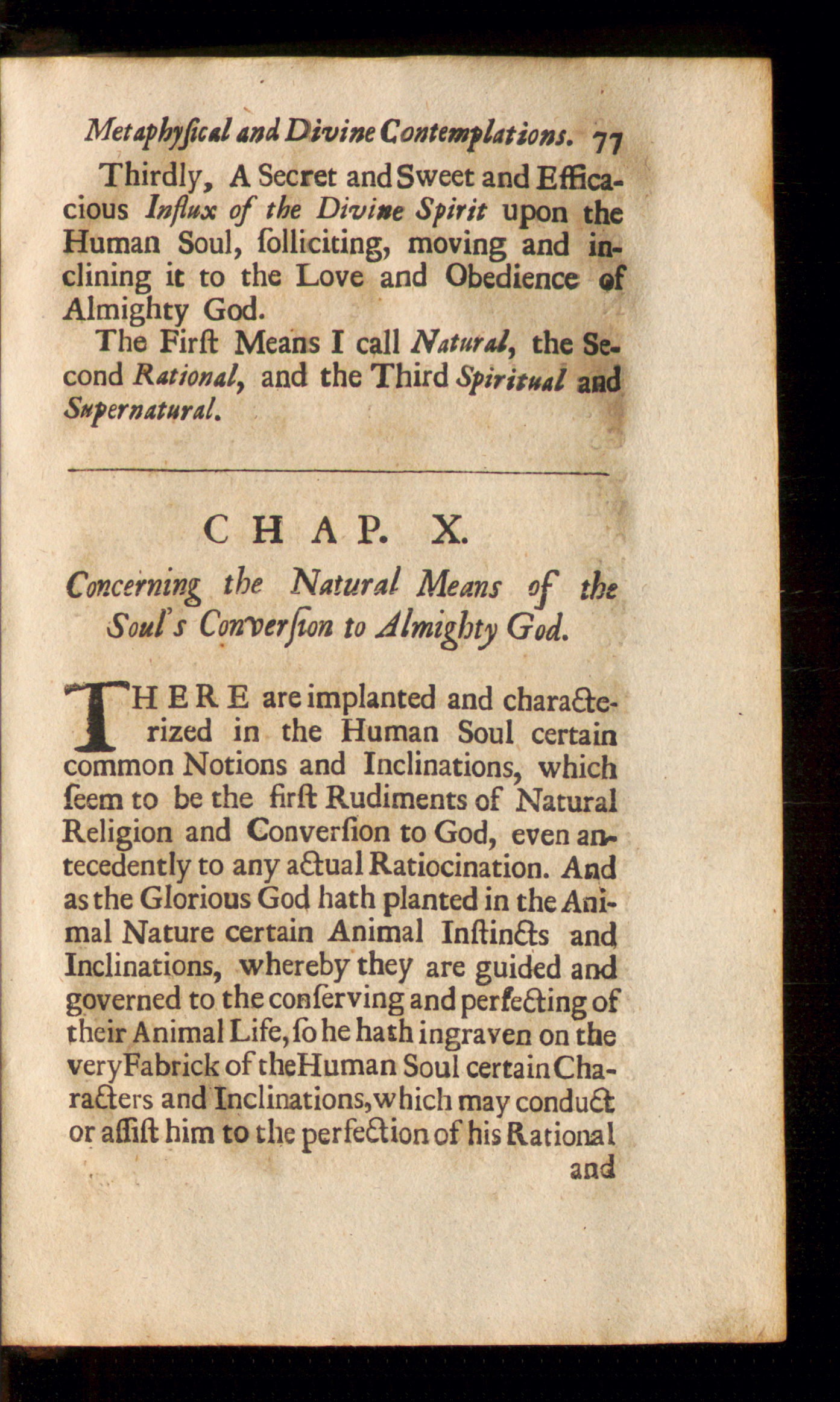 Metaphyſical and Divine Contemplations. 77

Thirdly, A Secret and Sweet and Efficacious Influx of the Divine Spirit upon the Human Soul, ſolliciting, moving and inclining it to the Love and Obedience of Almighty God.

The Firſt Means I call Natural, the Second Rational, and the Third Spiritual and Supernatural.

CHAP. X.

Concerning the Natural Means of the Soul's Converſion to Almighty God.

THERE are implanted and characterized in the Human Soul certain common Notions and Inclinations, which ſeem to be the firſt Rudiments of Natural Religion and Converſion to God, even antecedently to any actual Ratiocination. And as the Glorious God hath planted in the Animal Nature certain Animal Inſtincts and Inclinations, whereby they are guided and governed to the conſerving and perfecting of their Animal Life, ſo he hath ingraven on the very Fabrick of the Human Soul certain Characters and Inclinations, which may conduct or aſſiſt him to the perfection of his Rational

and